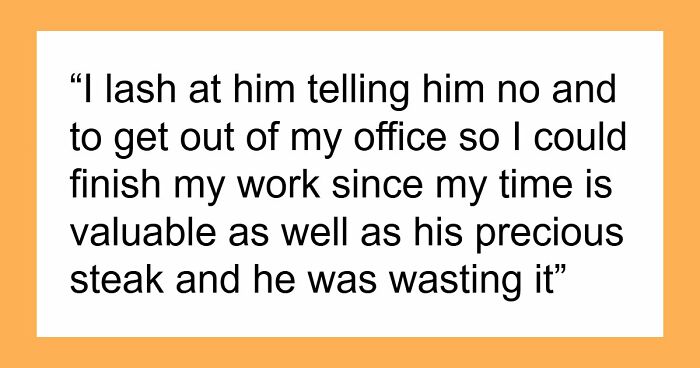 “I lash at him telling him no and to get out of my office so I could finish my work since my time is valuable as well as his precious steak and he was wasting it”